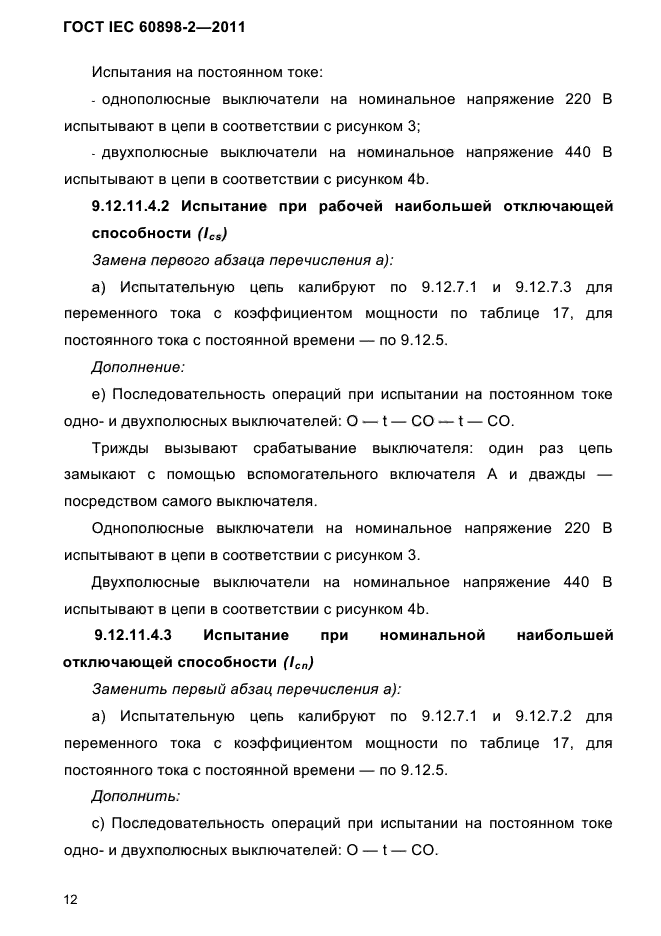 ГОСТ IEC 60898-2—2011

Испытания на постоянном токе:

- однополюсные выключатели на номинальное напряжение 220 В испытывают в цепи в соответствии с рисунком 3;

- двухполюсные выключатели на номинальное напряжение 440 В испытывают в цепи в соответствии с рисунком 4b.

9.12.11.4.2 Испытание при рабочей наибольшей отключающей способности ($I_{cs}$)

Замена первого абзаца перечисления а):

а) Испытательную цепь калибруют по 9.12.7.1 и 9.12.7.3 для переменного тока с коэффициентом мощности по таблице 17, для постоянного тока с постоянной времени — по 9.12.5.

Дополнение:

е) Последовательность операций при испытании на постоянном токе одно- и двухполюсных выключателей: O — t — CO — t — CO.

Трижды вызывают срабатывание выключателя: один раз цепь замыкают с помощью вспомогательного включателя А и дважды — посредством самого выключателя.

Однополюсные выключатели на номинальное напряжение 220 В испытывают в цепи в соответствии с рисунком 3.

Двухполюсные выключатели на номинальное напряжение 440 В испытывают в цепи в соответствии с рисунком 4b.

9.12.11.4.3 Испытание при номинальной наибольшей отключающей способности ($I_{cn}$)

Заменить первый абзац перечисления а):

а) Испытательную цепь калибруют по 9.12.7.1 и 9.12.7.2 для переменного тока с коэффициентом мощности по таблице 17, для постоянного тока с постоянной времени — по 9.12.5.

Дополнить:

с) Последовательность операций при испытании на постоянном токе одно- и двухполюсных выключателей: O — t — CO.

12